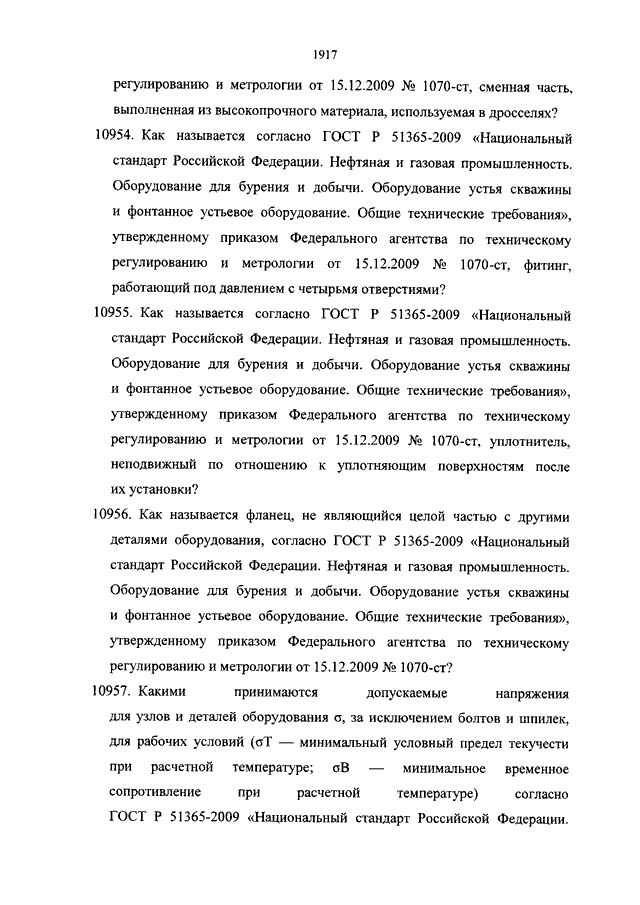 1917

регулированию и метрологии от 15.12.2009 № 1070-ст, сменная часть, выполненная из высокопрочного материала, используемая в дросселях?

10954. Как называется согласно ГОСТ Р 51365-2009 «Национальный стандарт Российской Федерации. Нефтяная и газовая промышленность. Оборудование для бурения и добычи. Оборудование устья скважины и фонтанное устьевое оборудование. Общие технические требования», утвержденному приказом Федерального агентства по техническому регулированию и метрологии от 15.12.2009 № 1070-ст, фитинг, работающий под давлением с четырьмя отверстиями?

10955. Как называется согласно ГОСТ Р 51365-2009 «Национальный стандарт Российской Федерации. Нефтяная и газовая промышленность. Оборудование для бурения и добычи. Оборудование устья скважины и фонтанное устьевое оборудование. Общие технические требования», утвержденному приказом Федерального агентства по техническому регулированию и метрологии от 15.12.2009 № 1070-ст, уплотнитель, неподвижный по отношению к уплотняющим поверхностям после их установки?

10956. Как называется фланец, не являющийся целой частью с другими деталями оборудования, согласно ГОСТ Р 51365-2009 «Национальный стандарт Российской Федерации. Нефтяная и газовая промышленность. Оборудование для бурения и добычи. Оборудование устья скважины и фонтанное устьевое оборудование. Общие технические требования», утвержденному приказом Федерального агентства по техническому регулированию и метрологии от 15.12.2009 № 1070-ст?

10957. Какими принимаются допускаемые напряжения для узлов и деталей оборудования σ, за исключением болтов и шпилек, для рабочих условий (σТ — минимальный условный предел текучести при расчетной температуре; σВ — минимальное временное сопротивление при расчетной температуре) согласно ГОСТ Р 51365-2009 «Национальный стандарт Российской Федерации.